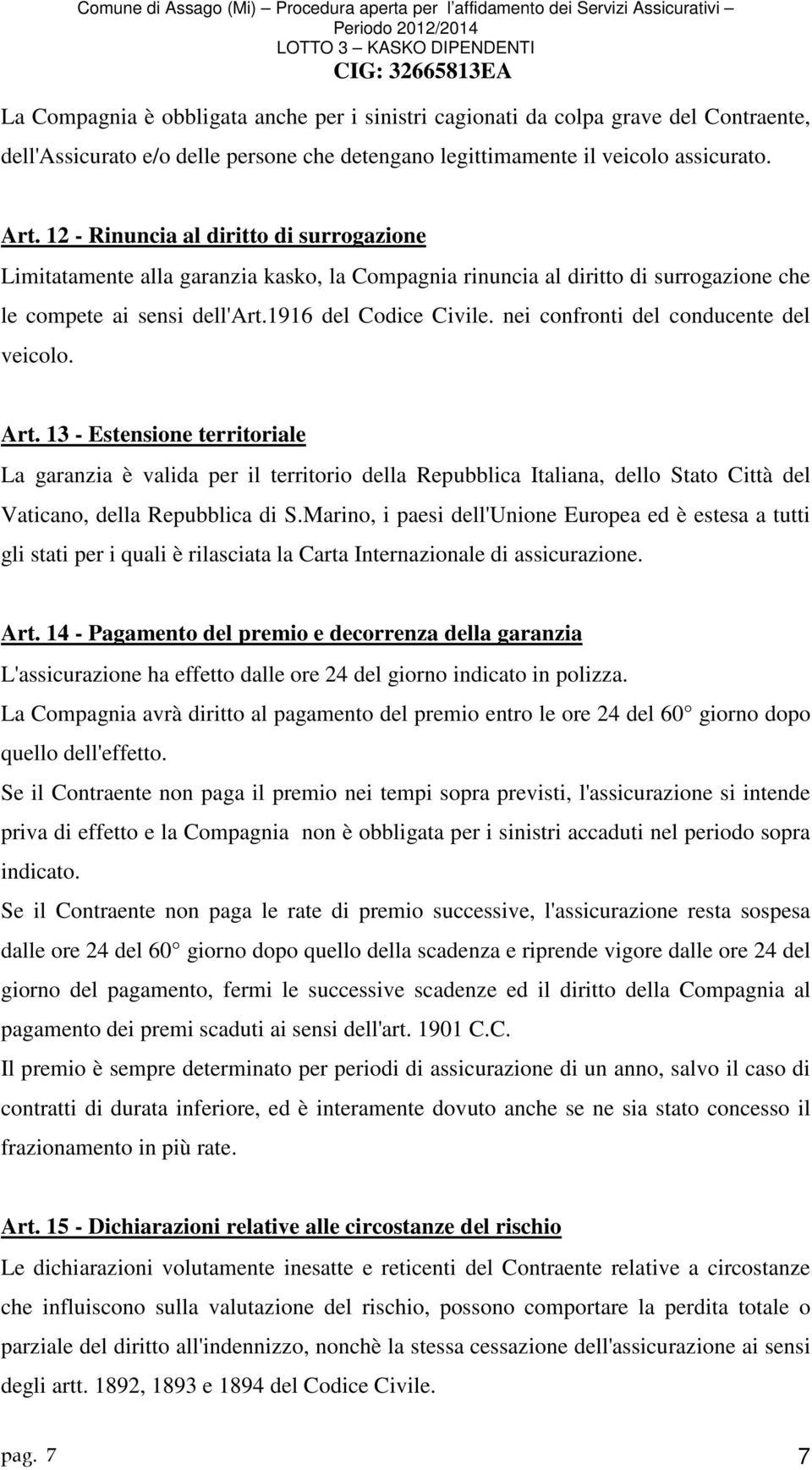 Comune di Assago (Mi) – Procedura aperta per l'affidamento dei Servizi Assicurativi – Periodo 2012/2014
LOTTO 3 – KASKO DIPENDENTI
CIG: 32665813EA

La Compagnia è obbligata anche per i sinistri cagionati da colpa grave del Contraente, dell'Assicurato e/o delle persone che detengano legittimamente il veicolo assicurato.

Art. 12 - Rinuncia al diritto di surrogazione
Limitatamente alla garanzia kasko, la Compagnia rinuncia al diritto di surrogazione che le compete ai sensi dell'Art.1916 del Codice Civile. nei confronti del conducente del veicolo.

Art. 13 - Estensione territoriale
La garanzia è valida per il territorio della Repubblica Italiana, dello Stato Città del Vaticano, della Repubblica di S.Marino, i paesi dell'Unione Europea ed è estesa a tutti gli stati per i quali è rilasciata la Carta Internazionale di assicurazione.

Art. 14 - Pagamento del premio e decorrenza della garanzia
L'assicurazione ha effetto dalle ore 24 del giorno indicato in polizza.
La Compagnia avrà diritto al pagamento del premio entro le ore 24 del 60 giorno dopo quello dell'effetto.
Se il Contraente non paga il premio nei tempi sopra previsti, l'assicurazione si intende priva di effetto e la Compagnia non è obbligata per i sinistri accaduti nel periodo sopra indicato.
Se il Contraente non paga le rate di premio successive, l'assicurazione resta sospesa dalle ore 24 del 60 giorno dopo quello della scadenza e riprende vigore dalle ore 24 del giorno del pagamento, fermi le successive scadenze ed il diritto della Compagnia al pagamento dei premi scaduti ai sensi dell'art. 1901 C.C.
Il premio è sempre determinato per periodi di assicurazione di un anno, salvo il caso di contratti di durata inferiore, ed è interamente dovuto anche se ne sia stato concesso il frazionamento in più rate.

Art. 15 - Dichiarazioni relative alle circostanze del rischio
Le dichiarazioni volutamente inesatte e reticenti del Contraente relative a circostanze che influiscono sulla valutazione del rischio, possono comportare la perdita totale o parziale del diritto all'indennizzo, nonchè la stessa cessazione dell'assicurazione ai sensi degli artt. 1892, 1893 e 1894 del Codice Civile.

pag. 7
7